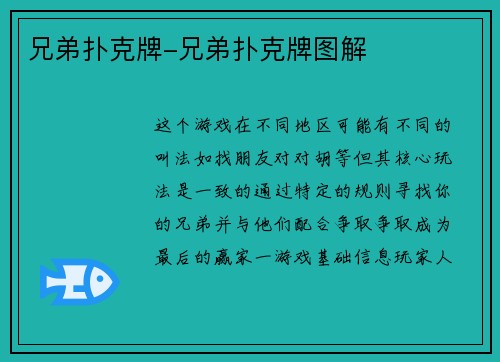 兄弟扑克牌-兄弟扑克牌图解

这个游戏在不同地区可能有不同的叫法如找朋友对对胡等但其核心玩法是一致的通过特定的规则寻找你的兄弟并与他们配合争取争取成为最后的赢家一游戏基础信息玩家人